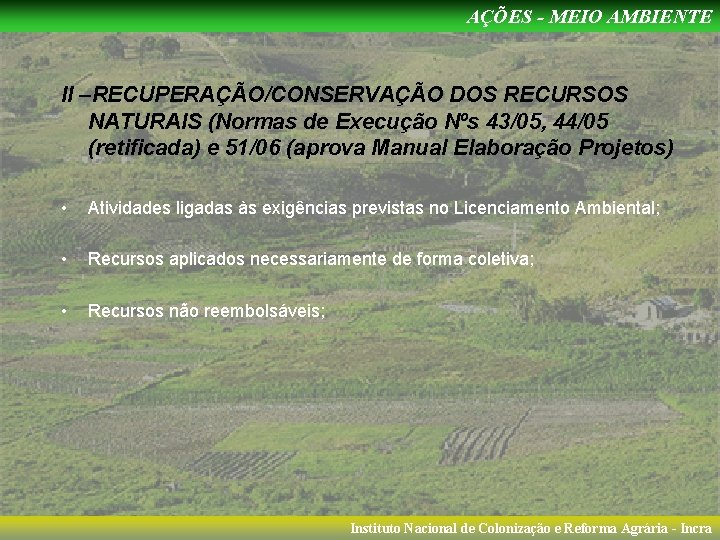 AÇÕES - MEIO AMBIENTE

II –RECUPERAÇÃO/CONSERVAÇÃO DOS RECURSOS NATURAIS (Normas de Execução Nºs 43/05, 44/05 (retificada) e 51/06 (aprova Manual Elaboração Projetos)

• Atividades ligadas às exigências previstas no Licenciamento Ambiental;

• Recursos aplicados necessariamente de forma coletiva;

• Recursos não reembolsáveis;

Instituto Nacional de Colonização e Reforma Agrária - Incra